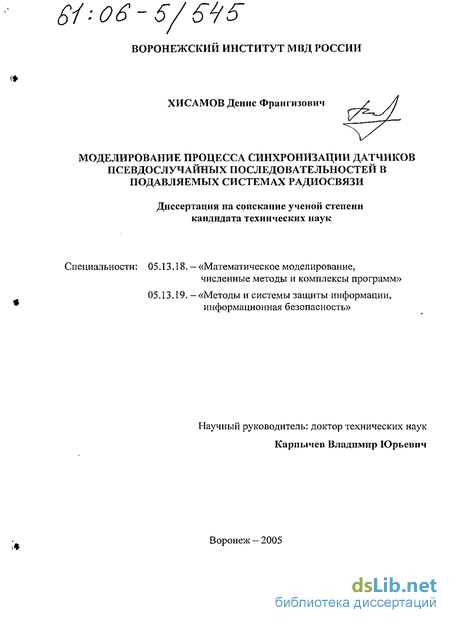 61:06-5/545

ВОРОНЕЖСКИЙ ИНСТИТУТ МВД РОССИИ

ХИСАМОВ Денис Франгизович

МОДЕЛИРОВАНИЕ ПРОЦЕССА СИНХРОНИЗАЦИИ ДАТЧИКОВ ПСЕВДОСЛУЧАЙНЫХ ПОСЛЕДОВАТЕЛЬНОСТЕЙ В ПОДАВЛЯЕМЫХ СИСТЕМАХ РАДИОСВЯЗИ

Диссертация на соискание ученой степени кандидата технических наук

Специальности: 05.13.18. – «Математическое моделирование, численные методы и комплексы программ»

05.13.19. – «Методы и системы защиты информации, информационная безопасность»

Научный руководитель: доктор технических наук

Карпычев Владимир Юрьевич

Воронеж – 2005

dsLib.net
библиотека диссертаций